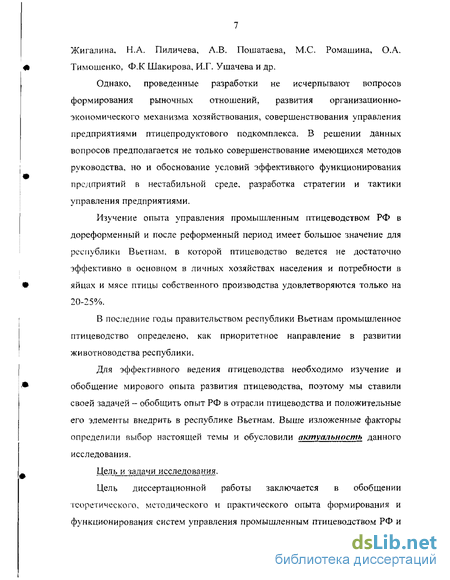 7

Жигалина, Н.А. Пиличева, А.В. Пошатаева, М.С. Ромашина, О.А. Тимошенко, Ф.К Шакирова, И.Г. Ушачева и др.

Однако, проведенные разработки не исчерпывают вопросов формирования рыночных отношений, развития организационно-экономического механизма хозяйствования, совершенствования управления предприятиями птицепродуктового подкомплекса. В решении данных вопросов предполагается не только совершенствование имеющихся методов руководства, но и обоснование условий эффективного функционирования предприятий в нестабильной среде, разработка стратегии и тактики управления предприятиями.

Изучение опыта управления промышленным птицеводством РФ в дореформенный и после реформенный период имеет большое значение для республики Вьетнам, в которой птицеводство ведется не достаточно эффективно в основном в личных хозяйствах населения и потребности в яйцах и мясе птицы собственного производства удовлетворяются только на 20-25%.

В последние годы правительством республики Вьетнам промышленное птицеводство определено, как приоритетное направление в развитии животноводства республики.

Для эффективного ведения птицеводства необходимо изучение и обобщение мирового опыта развития птицеводства, поэтому мы ставили своей задачей – обобщить опыт РФ в отрасли птицеводства и положительные его элементы внедрить в республике Вьетнам. Выше изложенные факторы определили выбор настоящей темы и обусловили актуальность данного исследования.

Цель и задачи исследования.

Цель диссертационной работы заключается в обобщении теоретического, методического и практического опыта формирования и функционирования систем управления промышленным птицеводством РФ и

dsLib.net
библиотека диссертаций